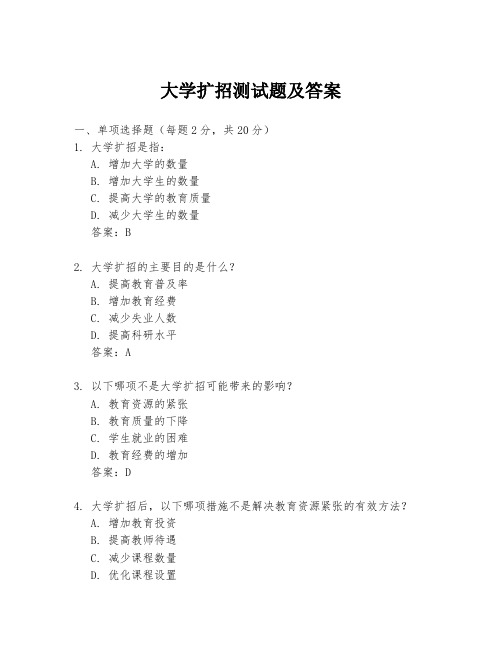 大学扩招测试题及答案

一、单项选择题（每题2分，共20分）

1. 大学扩招是指：
A. 增加大学的数量
B. 增加大学生的数量
C. 提高大学的教育质量
D. 减少大学生的数量
答案：B

2. 大学扩招的主要目的是什么？
A. 提高教育普及率
B. 增加教育经费
C. 减少失业人数
D. 提高科研水平
答案：A

3. 以下哪项不是大学扩招可能带来的影响？
A. 教育资源的紧张
B. 教育质量的下降
C. 学生就业的困难
D. 教育经费的增加
答案：D

4. 大学扩招后，以下哪项措施不是解决教育资源紧张的有效方法？
A. 增加教育投资
B. 提高教师待遇
C. 减少课程数量
D. 优化课程设置